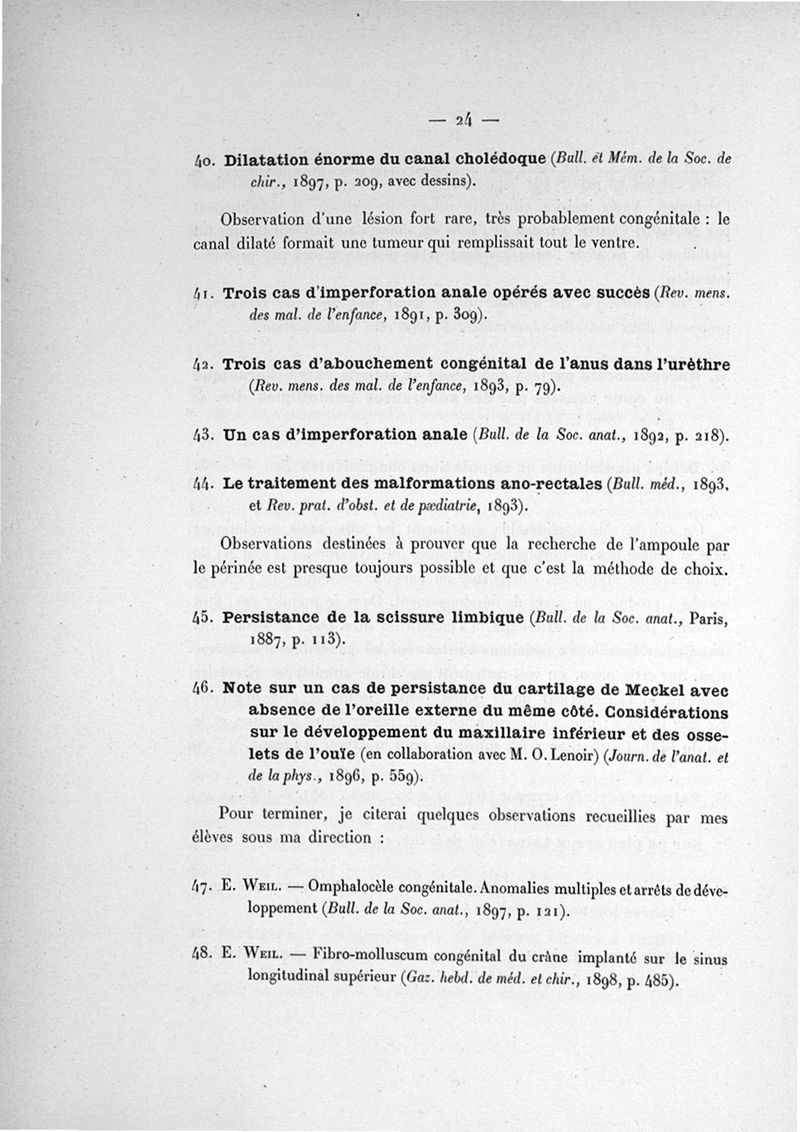 — 24 —

40. Dilatation énorme du canal cholédoque (Bull. et Mém. de la Soc. de chir., 1897, p. 209, avec dessins).

Observation d'une lésion fort rare, très probablement congénitale : le canal dilaté formait une tumeur qui remplissait tout le ventre.

41. Trois cas d'imperforation anale opérés avec succès (Rev. mens. des mal. de l'enfance, 1891, p. 309).

42. Trois cas d'abouchement congénital de l'anus dans l'urèthre (Rev. mens. des mal. de l'enfance, 1893, p. 79).

43. Un cas d'imperforation anale (Bull. de la Soc. anat., 1892, p. 218).

44. Le traitement des malformations ano-rectales (Bull. méd., 1893, et Rev. prat. d'obst. et de pædiatrie, 1893).

Observations destinées à prouver que la recherche de l'ampoule par le périnée est presque toujours possible et que c'est la méthode de choix.

45. Persistance de la scissure limbique (Bull. de la Soc. anat., Paris, 1887, p. 113).

46. Note sur un cas de persistance du cartilage de Meckel avec absence de l'oreille externe du même côté. Considérations sur le développement du maxillaire inférieur et des osselets de l'ouïe (en collaboration avec M. O. Lenoir) (Journ. de l'anat. et de la phys., 1896, p. 559).

Pour terminer, je citerai quelques observations recueillies par mes élèves sous ma direction :

47. E. Weil. — Omphalocèle congénitale. Anomalies multiples et arrêts de développement (Bull. de la Soc. anat., 1897, p. 121).

48. E. Weil. — Fibro-molluscum congénital du crâne implanté sur le sinus longitudinal supérieur (Gaz. hebd. de méd. et chir., 1898, p. 485).